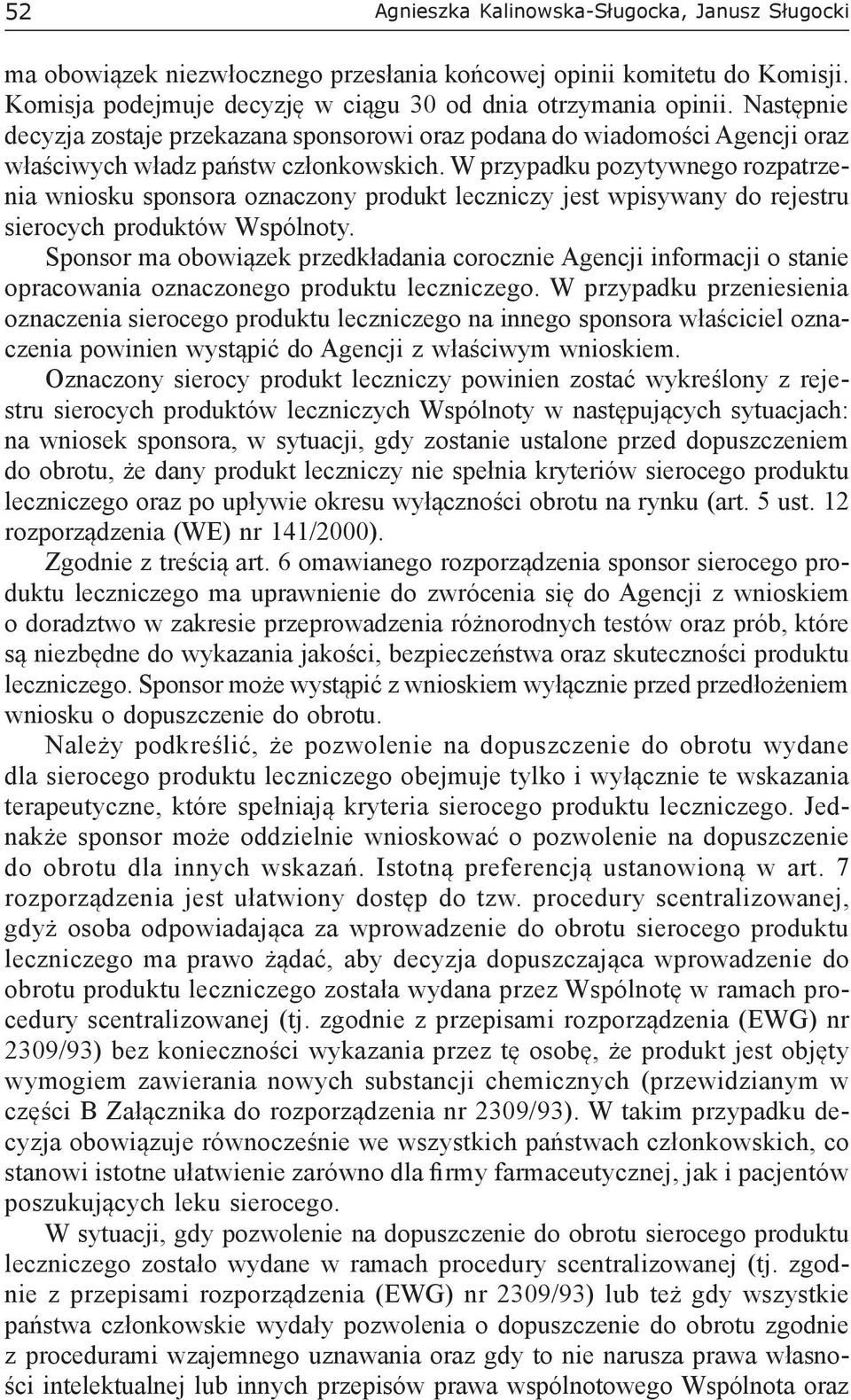 52 Agnieszka Kalinowska-Sługocka, Janusz Sługocki

ma obowiązek niezwłocznego przesłania końcowej opinii komitetu do Komisji. Komisja podejmuje decyzję w ciągu 30 od dnia otrzymania opinii. Następnie decyzja zostaje przekazana sponsorowi oraz podana do wiadomości Agencji oraz właściwych władz państw członkowskich. W przypadku pozytywnego rozpatrzenia wniosku sponsora oznaczony produkt leczniczy jest wpisywany do rejestru sierocych produktów Wspólnoty.

Sponsor ma obowiązek przedkładania corocznie Agencji informacji o stanie opracowania oznaczonego produktu leczniczego. W przypadku przeniesienia oznaczenia sierocego produktu leczniczego na innego sponsora właściciel oznaczenia powinien wystąpić do Agencji z właściwym wnioskiem.

Oznaczony sierocy produkt leczniczy powinien zostać wykreślony z rejestru sierocych produktów leczniczych Wspólnoty w następujących sytuacjach: na wniosek sponsora, w sytuacji, gdy zostanie ustalone przed dopuszczeniem do obrotu, że dany produkt leczniczy nie spełnia kryteriów sierocego produktu leczniczego oraz po upływie okresu wyłączności obrotu na rynku (art. 5 ust. 12 rozporządzenia (WE) nr 141/2000).

Zgodnie z treścią art. 6 omawianego rozporządzenia sponsor sierocego produktu leczniczego ma uprawnienie do zwrócenia się do Agencji z wnioskiem o doradztwo w zakresie przeprowadzenia różnorodnych testów oraz prób, które są niezbędne do wykazania jakości, bezpieczeństwa oraz skuteczności produktu leczniczego. Sponsor może wystąpić z wnioskiem wyłącznie przed przedłożeniem wniosku o dopuszczenie do obrotu.

Należy podkreślić, że pozwolenie na dopuszczenie do obrotu wydane dla sierocego produktu leczniczego obejmuje tylko i wyłącznie te wskazania terapeutyczne, które spełniają kryteria sierocego produktu leczniczego. Jednakże sponsor może oddzielnie wnioskować o pozwolenie na dopuszczenie do obrotu dla innych wskazań. Istotną preferencją ustanowioną w art. 7 rozporządzenia jest ułatwiony dostęp do tzw. procedury scentralizowanej, gdyż osoba odpowiadająca za wprowadzenie do obrotu sierocego produktu leczniczego ma prawo żądać, aby decyzja dopuszczająca wprowadzenie do obrotu produktu leczniczego została wydana przez Wspólnotę w ramach procedury scentralizowanej (tj. zgodnie z przepisami rozporządzenia (EWG) nr 2309/93) bez konieczności wykazania przez tę osobę, że produkt jest objęty wymogiem zawierania nowych substancji chemicznych (przewidzianym w części B Załącznika do rozporządzenia nr 2309/93). W takim przypadku decyzja obowiązuje równocześnie we wszystkich państwach członkowskich, co stanowi istotne ułatwienie zarówno dla firmy farmaceutycznej, jak i pacjentów poszukujących leku sierocego.

W sytuacji, gdy pozwolenie na dopuszczenie do obrotu sierocego produktu leczniczego zostało wydane w ramach procedury scentralizowanej (tj. zgodnie z przepisami rozporządzenia (EWG) nr 2309/93) lub też gdy wszystkie państwa członkowskie wydały pozwolenia o dopuszczenie do obrotu zgodnie z procedurami wzajemnego uznawania oraz gdy to nie narusza prawa własności intelektualnej lub innych przepisów prawa wspólnotowego Wspólnota oraz